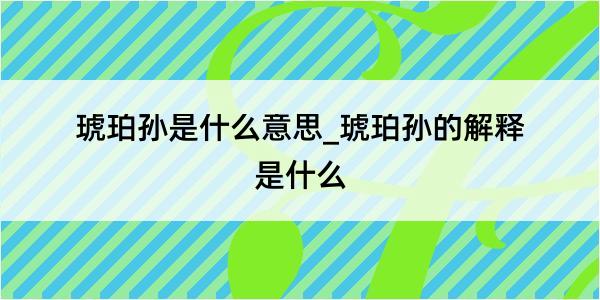 琥珀孙是什么意思_琥珀孙的解释是什么